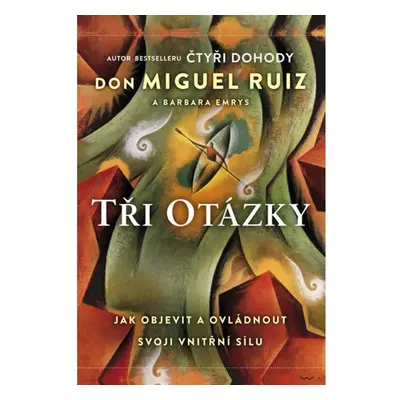 AUTOR BESTSELLERU ČTYŘI DOHODY

DON MIGUEL RUIZ

A BARBARA EMRYS

TŘI OTÁZKY

JAK OBJEVIT A OVLÁDNOUT SVOJI VNITŘNÍ SÍLU